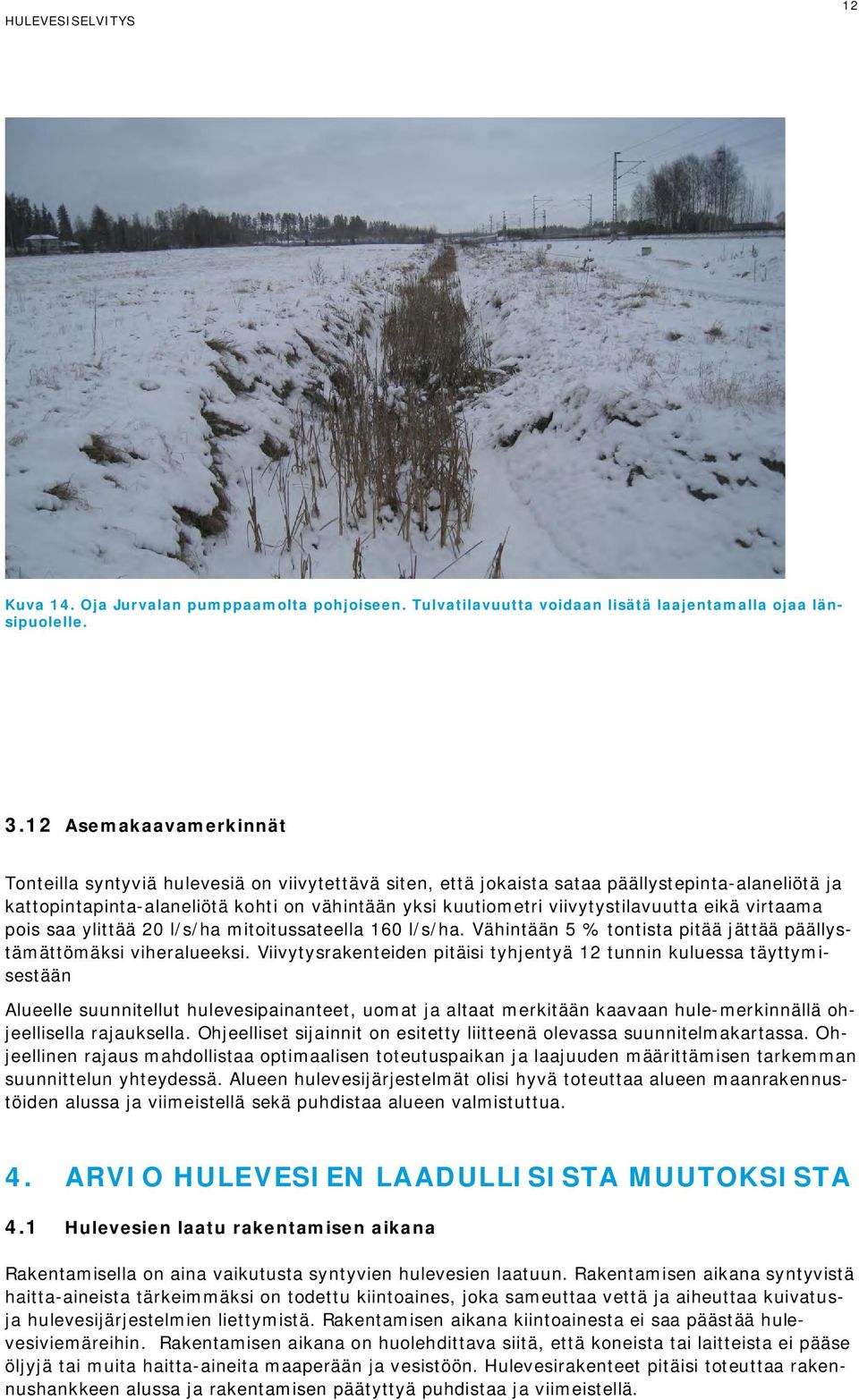 HULEVESISELVITYS

12

Kuva 14. Oja Jurvalan pumppaamolta pohjoiseen. Tulvatilavuutta voidaan lisätä laajentamalla ojaa länsipuolelle.

3.12 Asemakaavamerkinnät

Tonteilla syntyviä hulevesiä on viivytettävä siten, että jokaista sataa päällystepinta-alaneliötä ja kattopintapinta-alaneliötä kohti on vähintään yksi kuutiometri viivytystilavuutta eikä virtaama pois saa ylittää 20 l/s/ha mitoitussateella 160 l/s/ha. Vähintään 5 % tontista pitää jättää päällystämättömäksi viheralueeksi. Viivytysrakenteiden pitäisi tyhjentyä 12 tunnin kuluessa täyttymisestään

Alueelle suunnitellut hulevesipainanteet, uomat ja altaat merkitään kaavaan hule-merkinnällä ohjeellisella rajauksella. Ohjeelliset sijainnit on esitetty liitteenä olevassa suunnitelmakartassa. Ohjeellinen rajaus mahdollistaa optimaalisen toteutuspaikan ja laajuuden määrittämisen tarkemman suunnittelun yhteydessä. Alueen hulevesijärjestelmät olisi hyvä toteuttaa alueen maanrakennustöiden alussa ja viimeistellä sekä puhdistaa alueen valmistuttua.

4. ARVIO HULEVESIEN LAADULLISISTA MUUTOKSISTA

4.1 Hulevesien laatu rakentamisen aikana

Rakentamisella on aina vaikutusta syntyvien hulevesien laatuun. Rakentamisen aikana syntyvistä haitta-aineista tärkeimmäksi on todettu kiintoaines, joka sameuttaa vettä ja aiheuttaa kuivatus- ja hulevesijärjestelmien liettymistä. Rakentamisen aikana kiintoainesta ei saa päästää hulevesiviemäreihin. Rakentamisen aikana on huolehdittava siitä, että koneista tai laitteista ei pääse öljyjä tai muita haitta-aineita maaperään ja vesistöön. Hulevesirakenteet pitäisi toteuttaa rakennushankkeen alussa ja rakentamisen päätyttyä puhdistaa ja viimeistellä.